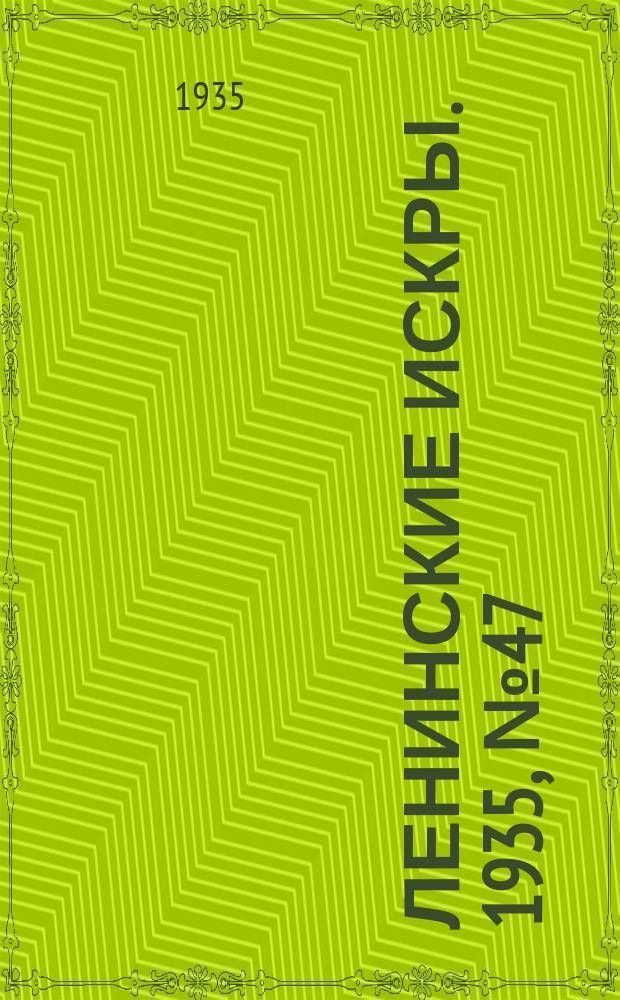 1935

ЛЕНИНСКИЕ ИСКРЫ. 1935, №47